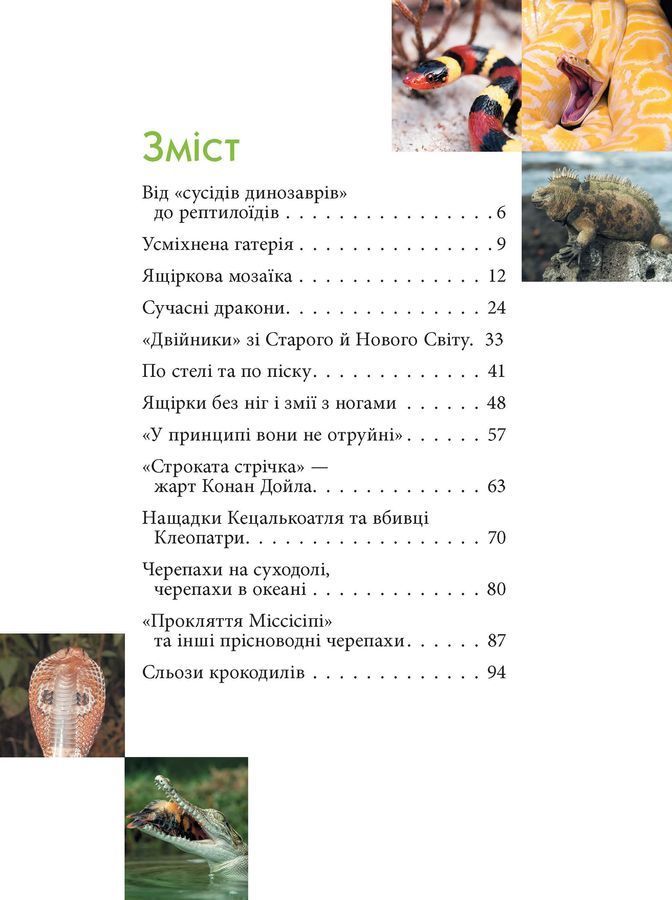 Зміст

Від «сусідів динозаврів» до рептилоїдів 6

Усміхнена гатерія 9

Ящіркова мозаїка 12

Сучасні дракони 24

«Двійники» зі Старого й Нового Світу 33

По стелі та по піску 41

Ящірки без ніг і змії з ногами 48

«У принципі вони не отруйні» 57

«Строката стрічка» — жарт Конан Дойла 63

Нащадки Кецалькоатля та вбивці Клеопатри 70

Черепахи на суходолі, черепахи в океані 80

«Прокляття Міссісіпі» та інші прісноводні черепахи 87

Сльози крокодилів 94